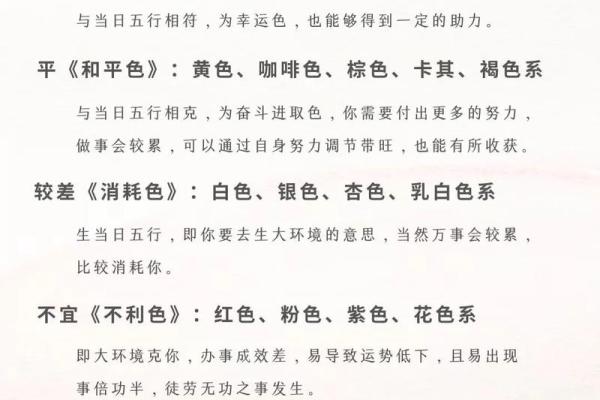 与当日五行相符，为幸运色，也能够得到一定的助力。

平《和平色》：黄色、咖啡色、棕色、卡其、褐色系

与当日五行相克，为奋斗进取色，你需要付出更多的努力，做事会较累，可以通过自身努力调节带旺，也能有所收获。

较差《消耗色》：白色、银色、杏色、乳白色系

生当日五行，即你要去生大环境的意思，当然万事会较累，比较消耗你。

不宜《不利色》：红色、粉色、紫色、花色系

即大环境克你，办事成效差，易导致运势低下，且易出现事倍功半，徒劳无功之事发生。